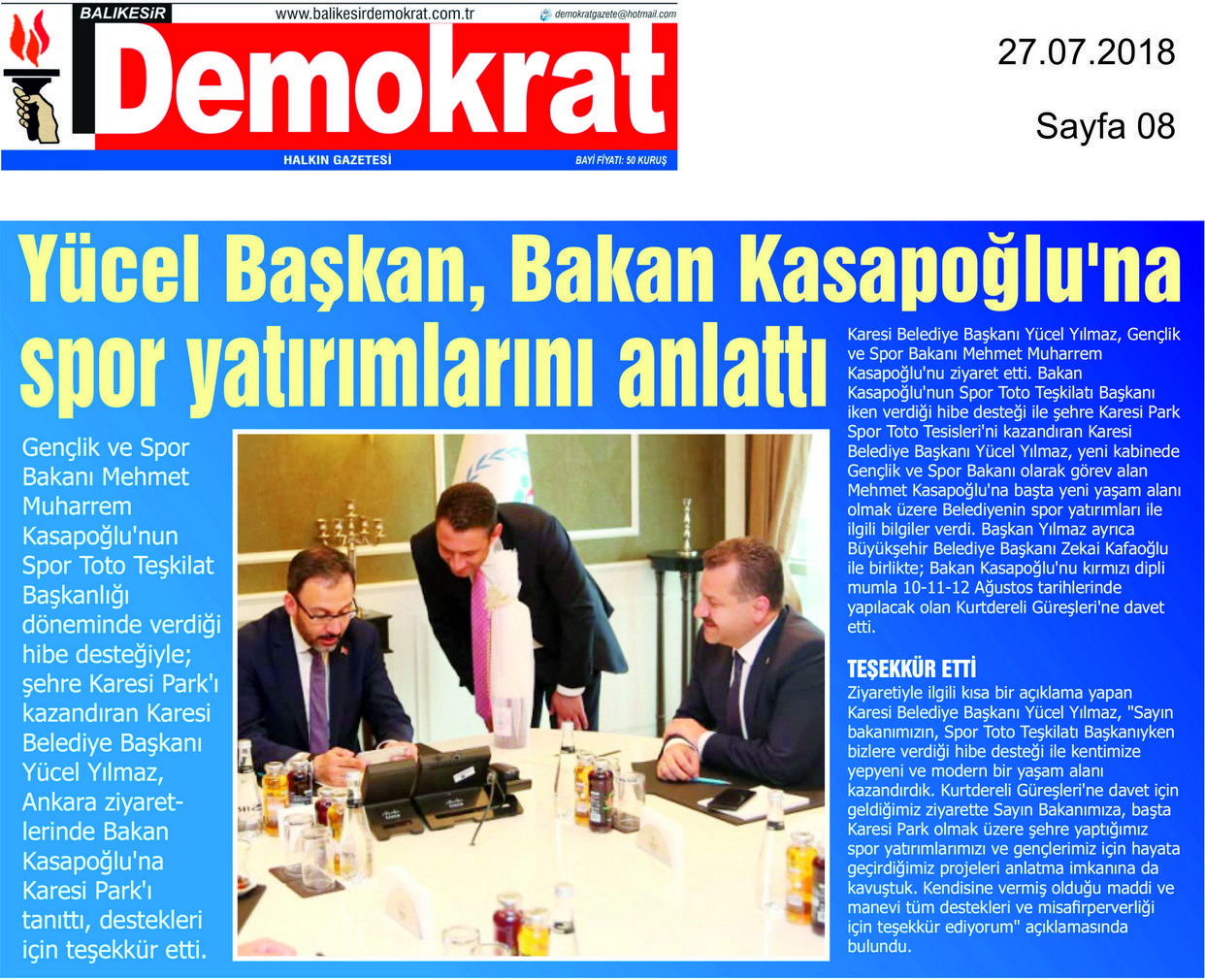 BALIKESİR
www.balikesirdemokrat.com.tr
demokratgazete@hotmail.com
Demokrat
HALKIN GAZETESİ
BAYİ FİYATI: 50 KURUŞ

27.07.2018

Sayfa 08

Yücel Başkan, Bakan Kasapoğlu'na spor yatırımlarını anlattı

Gençlik ve Spor Bakanı Mehmet Muharrem Kasapoğlu'nun Spor Toto Teşkilat Başkanlığı döneminde verdiği hibe desteğiyle; şehre Karesi Park'ı kazandıran Karesi Belediye Başkanı Yücel Yılmaz, Ankara ziyaretlerinde Bakan Kasapoğlu'na Karesi Park'ı tanıttı, destekleri için teşekkür etti.

Karesi Belediye Başkanı Yücel Yılmaz, Gençlik ve Spor Bakanı Mehmet Muharrem Kasapoğlu'nu ziyaret etti. Bakan Kasapoğlu'nun Spor Toto Teşkilatı Başkanı iken verdiği hibe desteği ile şehre Karesi Park Spor Toto Tesisleri'ni kazandıran Karesi Belediye Başkanı Yücel Yılmaz, yeni kabinede Gençlik ve Spor Bakanı olarak görev alan Mehmet Kasapoğlu'na başta yeni yaşam alanı olmak üzere Belediyenin spor yatırımları ile ilgili bilgiler verdi. Başkan Yılmaz ayrıca Büyükşehir Belediye Başkanı Zekai Kafaoğlu ile birlikte; Bakan Kasapoğlu'nu kırmızı dipli mumla 10-11-12 Ağustos tarihlerinde yapılacak olan Kurtdereli Güreşleri'ne davet etti.

TEŞEKKÜR ETTİ

Ziyaretiyle ilgili kısa bir açıklama yapan Karesi Belediye Başkanı Yücel Yılmaz, "Sayın bakanımızın, Spor Toto Teşkilatı Başkanıyken bizlere verdiği hibe desteği ile kentimize yepyeni ve modern bir yaşam alanı kazandırdık. Kurtdereli Güreşleri'ne davet için geldiğimiz ziyarette Sayın Bakanımıza, başta Karesi Park olmak üzere şehre yaptığımız spor yatırımlarımızı ve gençlerimiz için hayata geçirdiğimiz projeleri anlatma imkanına da kavuştuk. Kendisine vermiş olduğu maddi ve manevi tüm destekleri ve misafirperverliği için teşekkür ediyorum" açıklamasında bulundu.